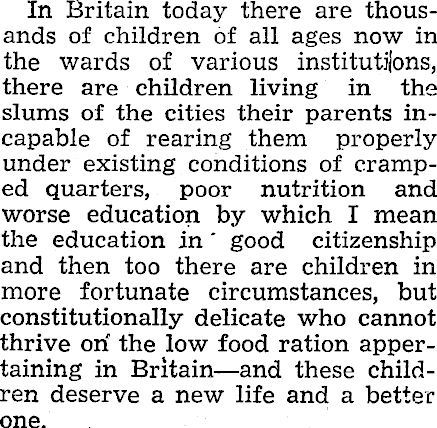 In Britain today there are thousands of children of all ages now in the wards of various institutions, there are children living in the slums of the cities their parents incapable of rearing them properly under existing conditions of cramped quarters, poor nutrition and worse education by which I mean the education in good citizenship and then too there are children in more fortunate circumstances, but constitutionally delicate who cannot thrive on the low food ration appertaining in Britain—and these children deserve a new life and a better one.